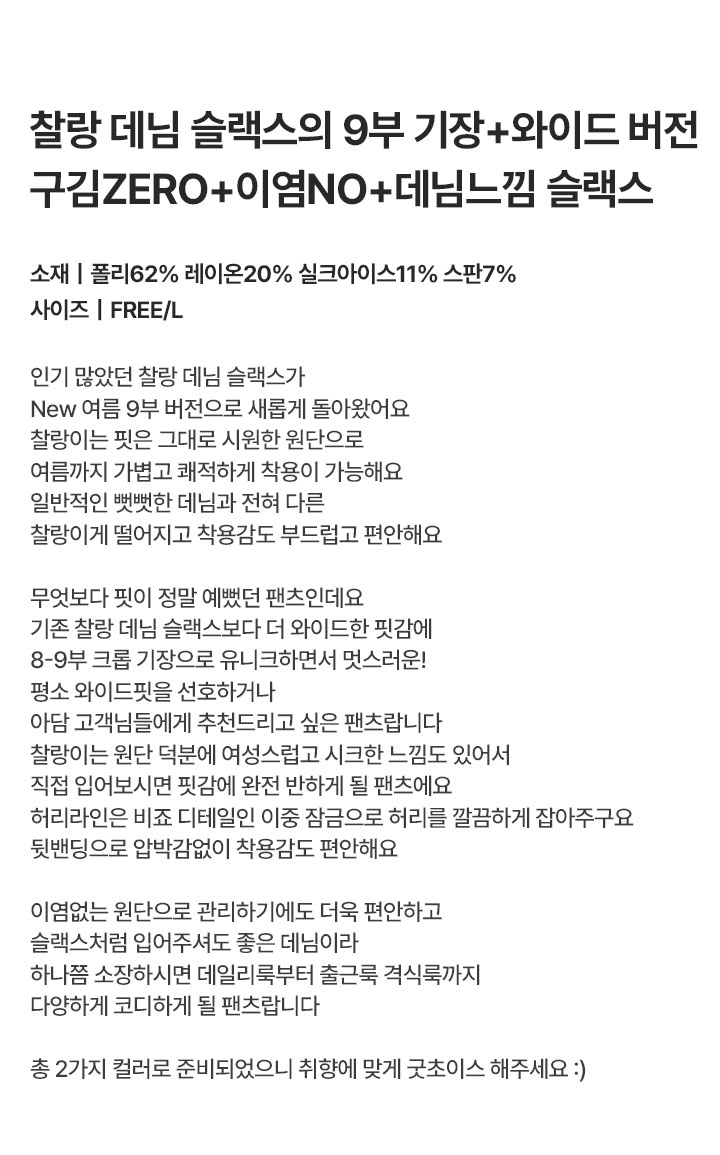 찰랑 데님 슬랙스의 9부 기장+와이드 버전
구김ZERO+이염NO+데님느낌 슬랙스

소재 | 폴리62% 레이온20% 실크아이스11% 스판7%
사이즈 | FREE/L

인기 많았던 찰랑 데님 슬랙스가
New 여름 9부 버전으로 새롭게 돌아왔어요
찰랑이는 핏은 그대로 시원한 원단으로
여름까지 가볍고 쾌적하게 착용이 가능해요
일반적인 뻣뻣한 데님과 전혀 다른
찰랑이게 떨어지고 착용감도 부드럽고 편안해요

무엇보다 핏이 정말 예뻤던 팬츠인데요
기존 찰랑 데님 슬랙스보다 더 와이드한 핏감에
8-9부 크롭 기장으로 유니크하면서 멋스러운!
평소 와이드핏을 선호하거나
아담 고객님들에게 추천드리고 싶은 팬츠랍니다
찰랑이는 원단 덕분에 여성스럽고 시크한 느낌도 있어서
직접 입어보시면 핏감에 완전 반하게 될 팬츠에요
허리라인은 비죠 디테일인 이중 잠금으로 허리를 깔끔하게 잡아주구요
뒷밴딩으로 압박감없이 착용감도 편안해요

이염없는 원단으로 관리하기에도 더욱 편안하고
슬랙스처럼 입어주셔도 좋은 데님이라
하나쯤 소장하시면 데일리룩부터 출근룩 격식룩까지
다양하게 코디하게 될 팬츠랍니다

총 2가지 컬러로 준비되었으니 취향에 맞게 굿초이스 해주세요 :)